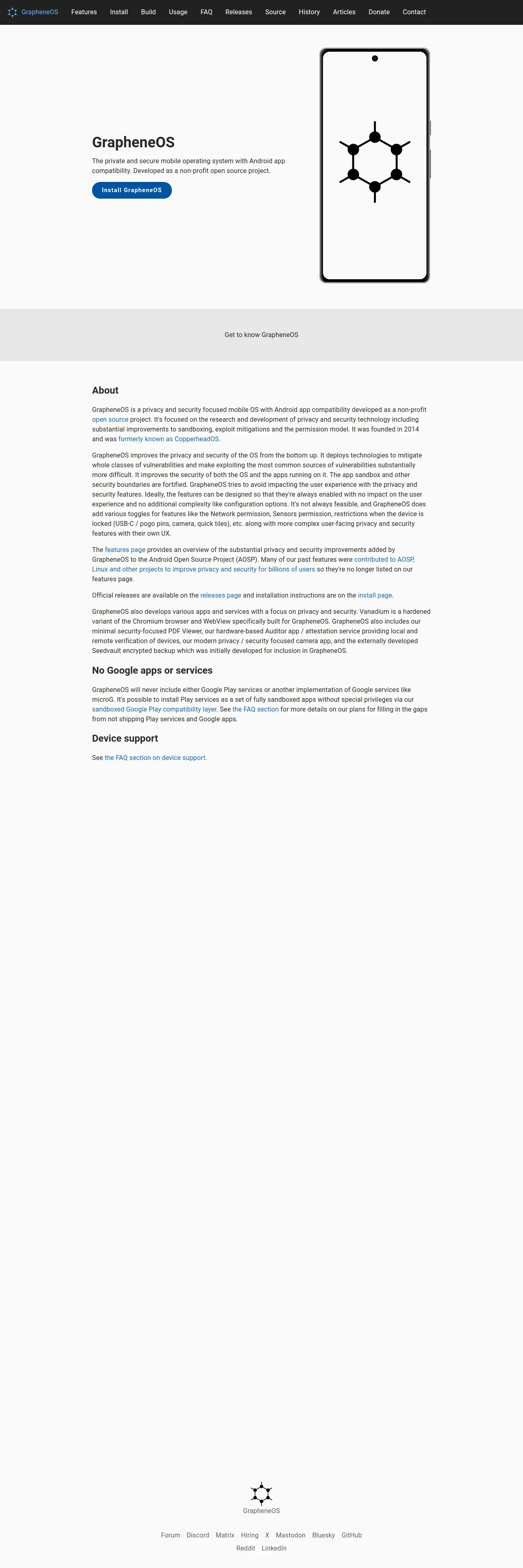 GrapheneOS Features Install Build Usage FAQ Releases Source History Articles Donate Contact

GrapheneOS

The private and secure mobile operating system with Android app compatibility. Developed as a non-profit open source project.

Install GrapheneOS

Get to know GrapheneOS

About

GrapheneOS is a privacy and security focused mobile OS with Android app compatibility developed as a non-profit open source project. It's focused on the research and development of privacy and security technology including substantial improvements to sandboxing, exploit mitigations and the permission model. It was founded in 2014 and was formerly known as CopperheadOS.

GrapheneOS improves the privacy and security of the OS from the bottom up. It deploys technologies to mitigate whole classes of vulnerabilities and make exploiting the most common sources of vulnerabilities substantially more difficult. It improves the security of both the OS and the apps running on it. The app sandbox and other security boundaries are fortified. GrapheneOS tries to avoid impacting the user experience with the privacy and security features. Ideally, the features can be designed so that they're always enabled with no impact on the user experience and no additional complexity like configuration options. It's not always feasible, and GrapheneOS does add various toggles for features like the Network permission, Sensors permission, restrictions when the device is locked (USB-C / pogo pins, camera, quick tiles), etc. along with more complex user-facing privacy and security features with their own UX.

The features page provides an overview of the substantial privacy and security improvements added by GrapheneOS to the Android Open Source Project (AOSP). Many of our past features were contributed to AOSP, Linux and other projects to improve privacy and security for billions of users so they're no longer listed on our features page.

Official releases are available on the releases page and installation instructions are on the install page.

GrapheneOS also develops various apps and services with a focus on privacy and security. Vanadium is a hardened variant of the Chromium browser and WebView specifically built for GrapheneOS. GrapheneOS also includes our minimal security-focused PDF Viewer, our hardware-based Auditor app / attestation service providing local and remote verification of devices, our modern privacy / security focused camera app, and the externally developed Seedvault encrypted backup which was initially developed for inclusion in GrapheneOS.

No Google apps or services

GrapheneOS will never include either Google Play services or another implementation of Google services like microG. It's possible to install Play services as a set of fully sandboxed apps without special privileges via our sandboxed Google Play compatibility layer. See the FAQ section for more details on our plans for filling in the gaps from not shipping Play services and Google apps.

Device support

See the FAQ section on device support.

GrapheneOS

Forum Discord Matrix Hiring X Mastodon Bluesky GitHub Reddit LinkedIn